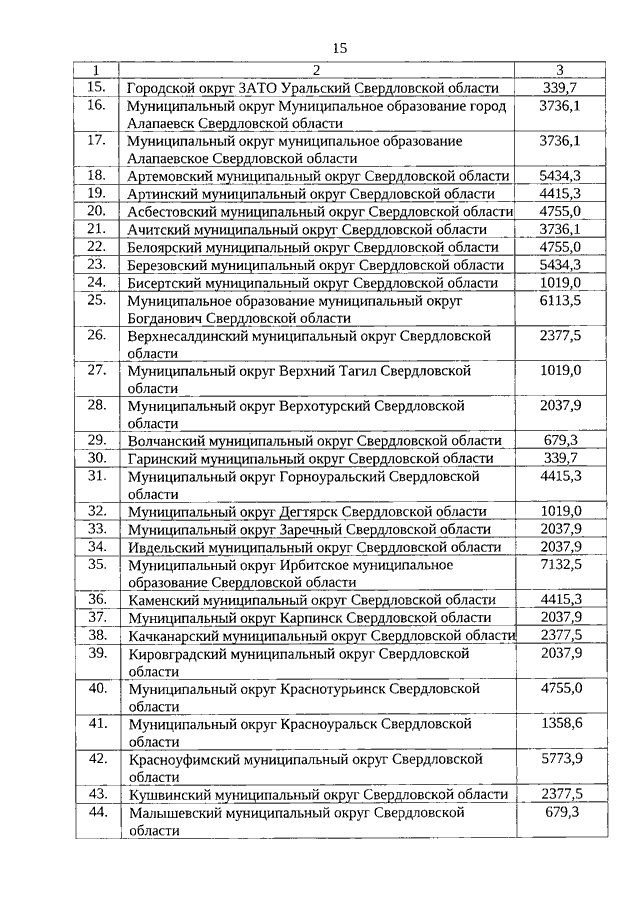 15

| 1 | 2 | 3 |
|---|---|---|
| 15. | Городской округ ЗАТО Уральский Свердловской области | 339,7 |
| 16. | Муниципальный округ Муниципальное образование город Алапаевск Свердловской области | 3736,1 |
| 17. | Муниципальный округ муниципальное образование Алапаевское Свердловской области | 3736,1 |
| 18. | Артемовский муниципальный округ Свердловской области | 5434,3 |
| 19. | Артинский муниципальный округ Свердловской области | 4415,3 |
| 20. | Асбестовский муниципальный округ Свердловской области | 4755,0 |
| 21. | Ачитский муниципальный округ Свердловской области | 3736,1 |
| 22. | Белоярский муниципальный округ Свердловской области | 4755,0 |
| 23. | Березовский муниципальный округ Свердловской области | 5434,3 |
| 24. | Бисертский муниципальный округ Свердловской области | 1019,0 |
| 25. | Муниципальное образование муниципальный округ Богданович Свердловской области | 6113,5 |
| 26. | Верхнесалдинский муниципальный округ Свердловской области | 2377,5 |
| 27. | Муниципальный округ Верхний Тагил Свердловской области | 1019,0 |
| 28. | Муниципальный округ Верхотурский Свердловской области | 2037,9 |
| 29. | Волчанский муниципальный округ Свердловской области | 679,3 |
| 30. | Гаринский муниципальный округ Свердловской области | 339,7 |
| 31. | Муниципальный округ Горноуральский Свердловской области | 4415,3 |
| 32. | Муниципальный округ Дегтярск Свердловской области | 1019,0 |
| 33. | Муниципальный округ Заречный Свердловской области | 2037,9 |
| 34. | Ивдельский муниципальный округ Свердловской области | 2037,9 |
| 35. | Муниципальный округ Ирбитское муниципальное образование Свердловской области | 7132,5 |
| 36. | Каменский муниципальный округ Свердловской области | 4415,3 |
| 37. | Муниципальный округ Карпинск Свердловской области | 2037,9 |
| 38. | Качканарский муниципальный округ Свердловской области | 2377,5 |
| 39. | Кировградский муниципальный округ Свердловской области | 2037,9 |
| 40. | Муниципальный округ Краснотурьинск Свердловской области | 4755,0 |
| 41. | Муниципальный округ Красноуральск Свердловской области | 1358,6 |
| 42. | Красноуфимский муниципальный округ Свердловской области | 5773,9 |
| 43. | Кушвинский муниципальный округ Свердловской области | 2377,5 |
| 44. | Малышевский муниципальный округ Свердловской области | 679,3 |